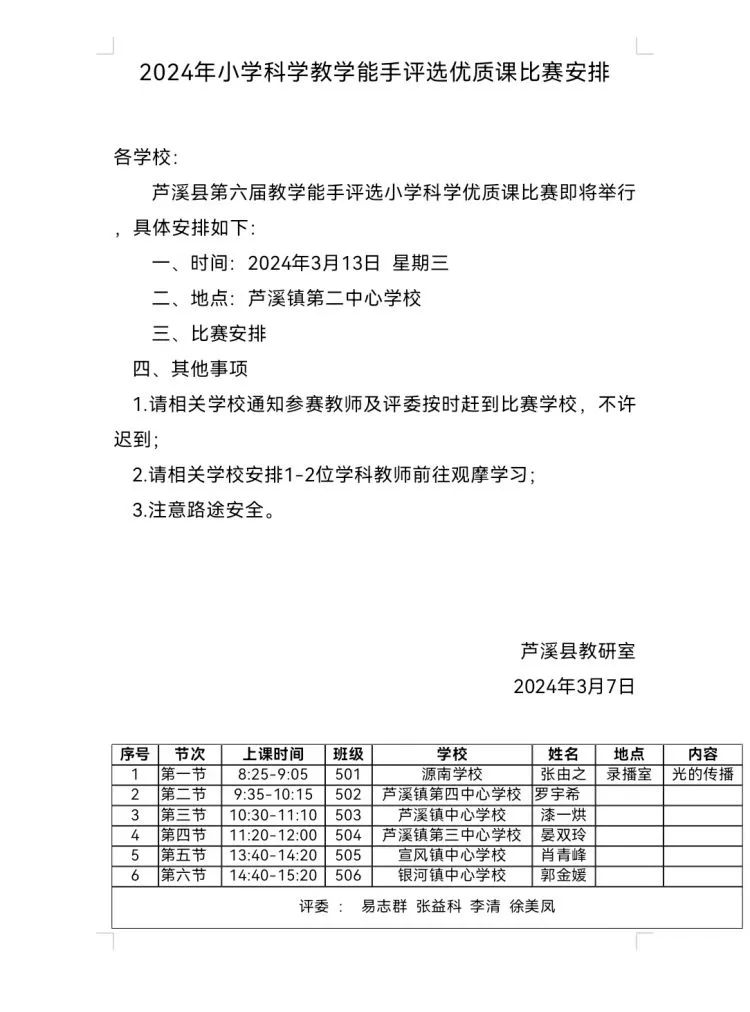 2024年小学科学教学能手评选优质课比赛安排

各学校:

芦溪县第六届教学能手评选小学科学优质课比赛即将举行，具体安排如下:

一、时间: 2024年3月13日 星期三

二、地点: 芦溪镇第二中心学校

三、比赛安排

四、其他事项

1.请相关学校通知参赛教师及评委按时赶到比赛学校，不许迟到;

2.请相关学校安排1-2位学科教师前往观摩学习;

3.注意路途安全。

芦溪县教研室

2024年3月7日

| 序号 | 节次 | 上课时间 | 班级 | 学校 | 姓名 | 地点 | 内容 |
|---|---|---|---|---|---|---|---|
| 1 | 第一节 | 8:25-9:05 | 501 | 源南学校 | 张由之 | 录播室 | 光的传播 |
| 2 | 第二节 | 9:35-10:15 | 502 | 芦溪镇第四中心学校 | 罗宇希 | | |
| 3 | 第三节 | 10:30-11:10 | 503 | 芦溪镇中心学校 | 漆一烘 | | |
| 4 | 第四节 | 11:20-12:00 | 504 | 芦溪镇第三中心学校 | 晏双玲 | | |
| 5 | 第五节 | 13:40-14:20 | 505 | 宣风镇中心学校 | 肖青峰 | | |
| 6 | 第六节 | 14:40-15:20 | 506 | 银河镇中心学校 | 郭金媛 | | |
| 评委 : 易志群 张益科 李清 徐美凤 | | | | | | | |